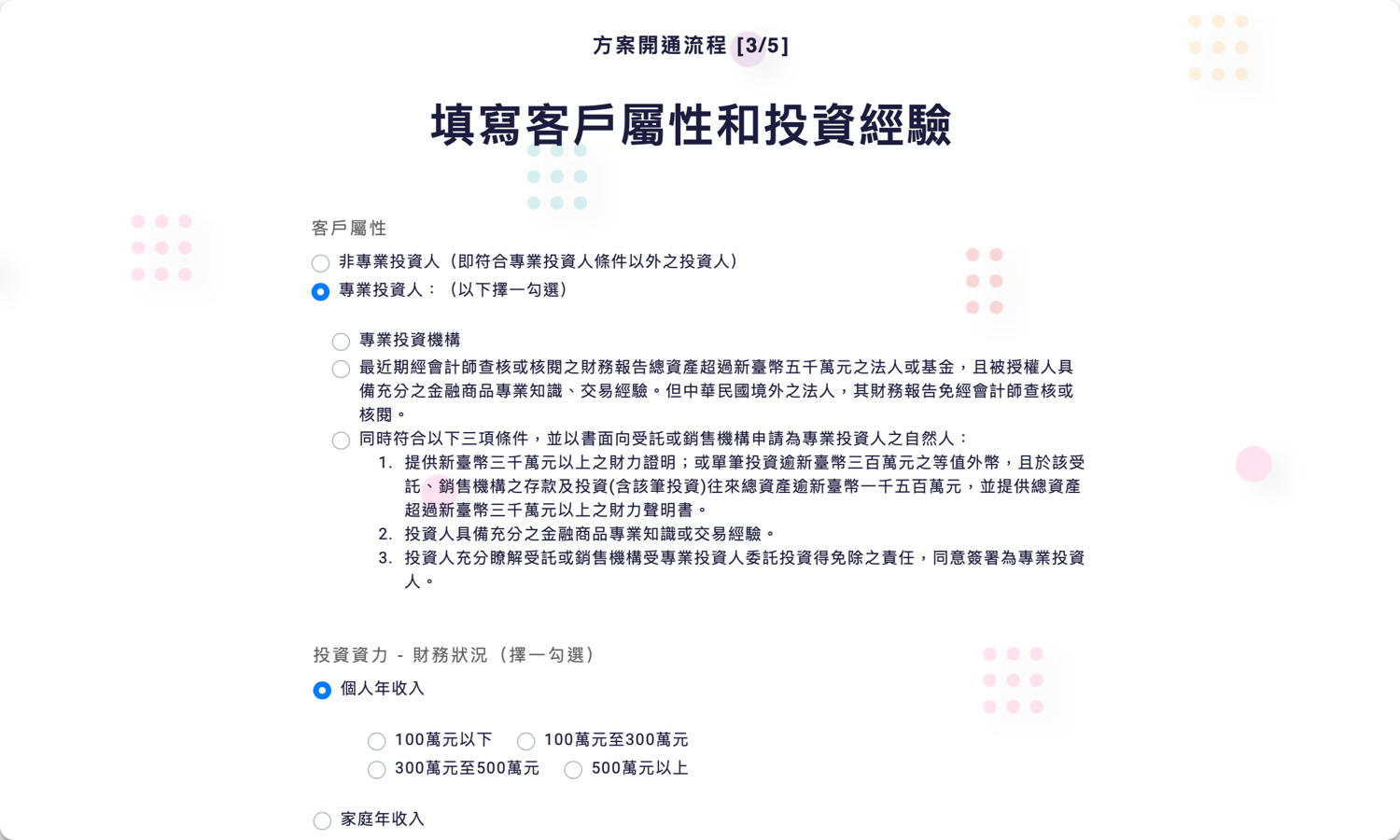 方案開通流程 [3/5]

填寫客戶屬性和投資經驗

客戶屬性

非專業投資人（即符合專業投資人條件以外之投資人）
專業投資人：（以下擇一勾選）

專業投資機構
最近期經會計師查核或核閱之財務報告總資產超過新臺幣五千萬元之法人或基金，且被授權人具備充分之金融商品專業知識、交易經驗。但中華民國境外之法人，其財務報告免經會計師查核或核閱。
同時符合以下三項條件，並以書面向受託或銷售機構申請為專業投資人之自然人：
1. 提供新臺幣三千萬元以上之財力證明；或單筆投資逾新臺幣三百萬元之等值外幣，且於該受託、銷售機構之存款及投資(含該筆投資)往來總資產逾新臺幣一千五百萬元，並提供總資產超過新臺幣三千萬元以上之財力聲明書。
2. 投資人具備充分之金融商品專業知識或交易經驗。
3. 投資人充分瞭解受託或銷售機構受專業投資人委託投資得免除之責任，同意簽署為專業投資人。

投資資力 - 財務狀況（擇一勾選）

個人年收入

100萬元以下
100萬元至300萬元
300萬元至500萬元
500萬元以上

家庭年收入